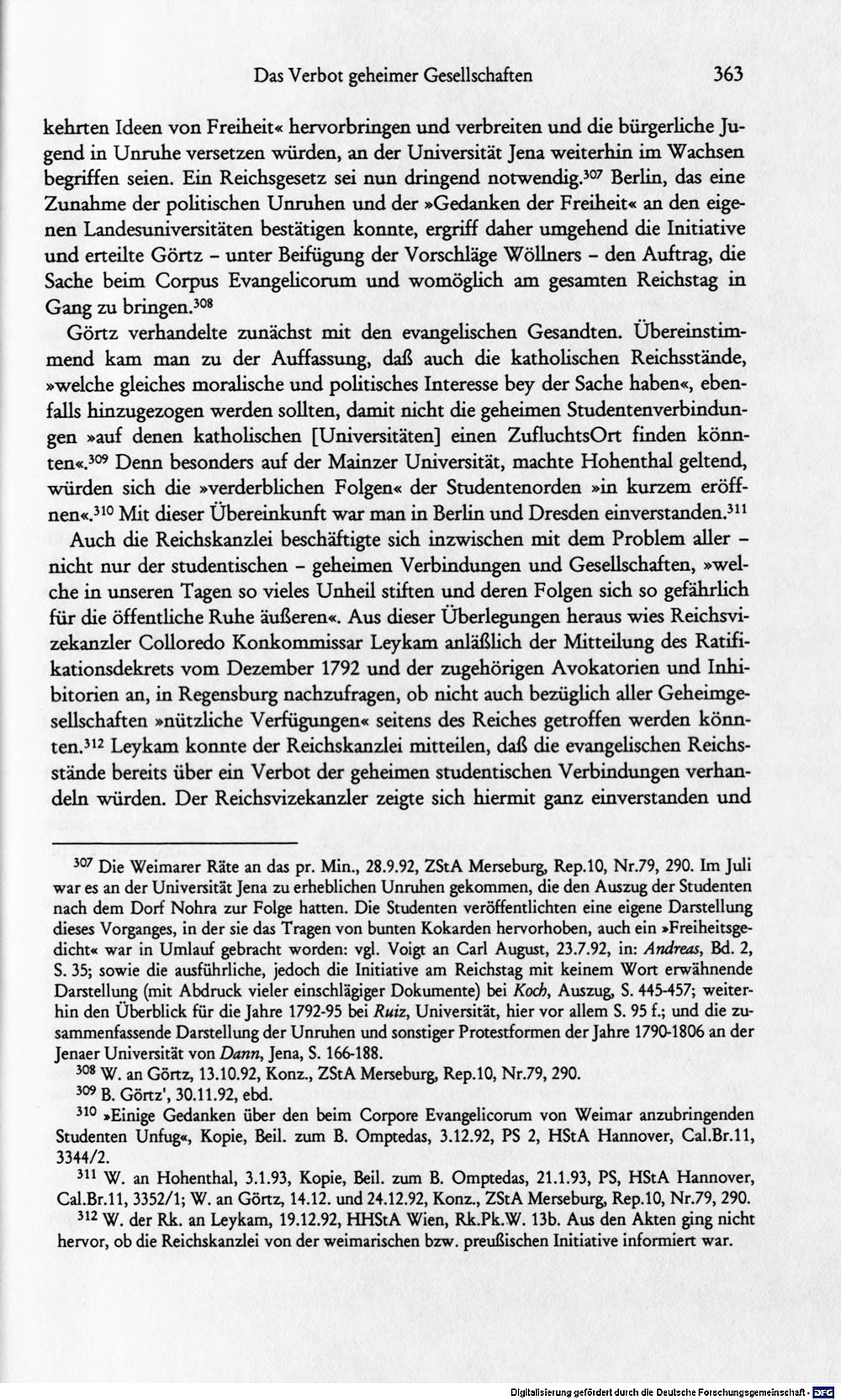 Das Verbot geheimer Gesellschaften 363

kehrten Ideen von Freiheit« hervorbringen und verbreiten und die bürgerliche Jugend in Unruhe versetzen würden, an der Universität Jena weiterhin im Wachsen begriffen seien. Ein Reichsgesetz sei nun dringend notwendig.$^{307}$ Berlin, das eine Zunahme der politischen Unruhen und der »Gedanken der Freiheit« an den eigenen Landesuniversitäten bestätigen konnte, ergriff daher umgehend die Initiative und erteilte Görtz - unter Beifügung der Vorschläge Wöllners - den Auftrag, die Sache beim Corpus Evangelicorum und womöglich am gesamten Reichstag in Gang zu bringen.$^{308}$

Görtz verhandelte zunächst mit den evangelischen Gesandten. Übereinstimmend kam man zu der Auffassung, daß auch die katholischen Reichsstände, »welche gleiches moralische und politisches Interesse bey der Sache haben«, ebenfalls hinzugezogen werden sollten, damit nicht die geheimen Studentenverbindungen »auf denen katholischen [Universitäten] einen ZufluchtsOrt finden könnten«.$^{309}$ Denn besonders auf der Mainzer Universität, machte Hohenthal geltend, würden sich die »verderblichen Folgen« der Studentenorden »in kurzem eröffnen«.$^{310}$ Mit dieser Übereinkunft war man in Berlin und Dresden einverstanden.$^{311}$

Auch die Reichskanzlei beschäftigte sich inzwischen mit dem Problem aller - nicht nur der studentischen - geheimen Verbindungen und Gesellschaften, »welche in unseren Tagen so vieles Unheil stiften und deren Folgen sich so gefährlich für die öffentliche Ruhe äußeren«. Aus dieser Überlegungen heraus wies Reichsvizekanzler Colloredo Konkommissar Leykam anläßlich der Mitteilung des Ratifikationsdekrets vom Dezember 1792 und der zugehörigen Avokatorien und Inhibitorien an, in Regensburg nachzufragen, ob nicht auch bezüglich aller Geheimgesellschaften »nützliche Verfügungen« seitens des Reiches getroffen werden könnten.$^{312}$ Leykam konnte der Reichskanzlei mitteilen, daß die evangelischen Reichsstände bereits über ein Verbot der geheimen studentischen Verbindungen verhandeln würden. Der Reichsvizekanzler zeigte sich hiermit ganz einverstanden und

$^{307}$ Die Weimarer Räte an das pr. Min., 28.9.92, ZStA Merseburg, Rep.10, Nr.79, 290. Im Juli war es an der Universität Jena zu erheblichen Unruhen gekommen, die den Auszug der Studenten nach dem Dorf Nohra zur Folge hatten. Die Studenten veröffentlichten eine eigene Darstellung dieses Vorganges, in der sie das Tragen von bunten Kokarden hervorhoben, auch ein »Freiheitsgedicht« war in Umlauf gebracht worden: vgl. Voigt an Carl August, 23.7.92, in: Andreas, Bd. 2, S. 35; sowie die ausführliche, jedoch die Initiative am Reichstag mit keinem Wort erwähnende Darstellung (mit Abdruck vieler einschlägiger Dokumente) bei Koch, Auszug, S. 445-457; weiterhin den Überblick für die Jahre 1792-95 bei Ruiz, Universität, hier vor allem S. 95 f.; und die zusammenfassende Darstellung der Unruhen und sonstiger Protestformen der Jahre 1790-1806 an der Jenaer Universität von Dann, Jena, S. 166-188.

$^{308}$ W. an Görtz, 13.10.92, Konz., ZStA Merseburg, Rep.10, Nr.79, 290.

$^{309}$ B. Görtz', 30.11.92, ebd.

$^{310}$ »Einige Gedanken über den beim Corpore Evangelicorum von Weimar anzubringenden Studenten Unfug«, Kopie, Beil. zum B. Omptedas, 3.12.92, PS 2, HStA Hannover, Cal.Br.11, 3344/2.

$^{311}$ W. an Hohenthal, 3.1.93, Kopie, Beil. zum B. Omptedas, 21.1.93, PS, HStA Hannover, Cal.Br.11, 3352/1; W. an Görtz, 14.12. und 24.12.92, Konz., ZStA Merseburg, Rep.10, Nr.79, 290.

$^{312}$ W. der Rk. an Leykam, 19.12.92, HHStA Wien, Rk.Pk.W. 13b. Aus den Akten ging nicht hervor, ob die Reichskanzlei von der weimarischen bzw. preußischen Initiative informiert war.

Digitalisierung gefördert durch die Deutsche Forschungsgemeinschaft - DFG